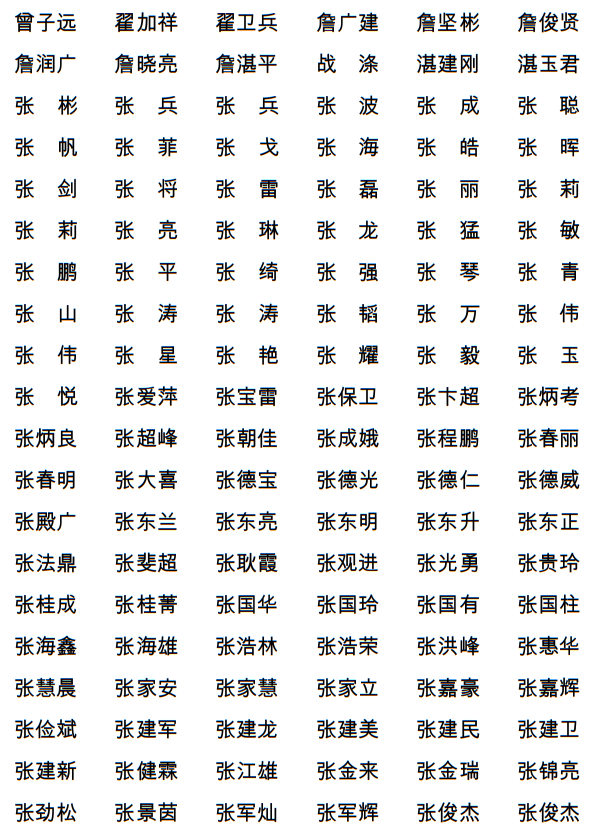 曾子远 翟加祥 翟卫兵 詹广建 詹坚彬 詹俊贤
詹润广 詹晓亮 詹湛平 战 涤 湛建刚 湛玉君
张 彬 张 兵 张 兵 张 波 张 成 张 聪
张 帆 张 菲 张 戈 张 海 张 皓 张 晖
张 剑 张 将 张 雷 张 磊 张 丽 张 莉
张 莉 张 亮 张 琳 张 龙 张 猛 张 敏
张 鹏 张 平 张 绮 张 强 张 琴 张 青
张 山 张 涛 张 涛 张 韬 张 万 张 伟
张 伟 张 星 张 艳 张 耀 张 毅 张 玉
张 悦 张爱萍 张宝雷 张保卫 张卞超 张炳考
张炳良 张超峰 张朝佳 张成娥 张程鹏 张春丽
张春明 张大喜 张德宝 张德光 张德仁 张德威
张殿广 张东兰 张东亮 张东明 张东升 张东正
张法鼎 张斐超 张耿霞 张观进 张光勇 张贵玲
张桂成 张桂菁 张国华 张国玲 张国有 张国柱
张海鑫 张海雄 张浩林 张浩荣 张洪峰 张惠华
张慧晨 张家安 张家慧 张家立 张嘉豪 张嘉辉
张俭斌 张建军 张建龙 张建美 张建民 张建卫
张建新 张健霖 张江雄 张金来 张金瑞 张锦亮
张劲松 张景茵 张军灿 张军辉 张俊杰 张俊杰